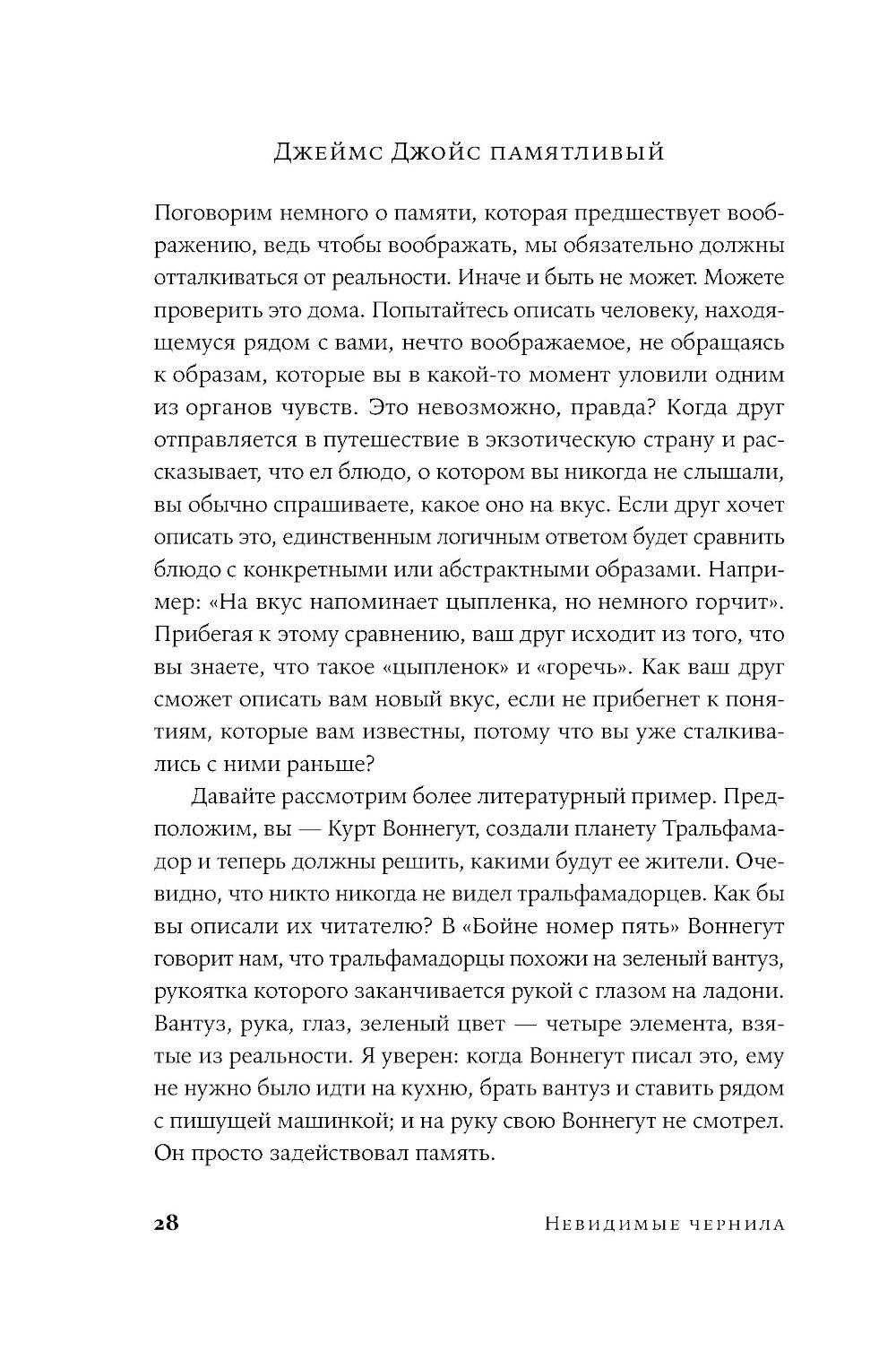 Джеймс Джойс памятливый

Поговорим немного о памяти, которая предшествует воображению, ведь чтобы воображать, мы обязательно должны отталкиваться от реальности. Иначе и быть не может. Можете проверить это дома. Попытайтесь описать человеку, находящемуся рядом с вами, нечто воображаемое, не обращаясь к образам, которые вы в какой-то момент уловили одним из органов чувств. Это невозможно, правда? Когда друг отправляется в путешествие в экзотическую страну и рассказывает, что ел блюдо, о котором вы никогда не слышали, вы обычно спрашиваете, какое оно на вкус. Если друг хочет описать это, единственным логичным ответом будет сравнить блюдо с конкретными или абстрактными образами. Например: «На вкус напоминает цыпленка, но немного горчит». Прибегая к этому сравнению, ваш друг исходит из того, что вы знаете, что такое «цыпленок» и «горечь». Как ваш друг сможет описать вам новый вкус, если не прибегнет к понятиям, которые вам известны, потому что вы уже сталкивались с ними раньше?

Давайте рассмотрим более литературный пример. Предположим, вы — Курт Воннегут, создали планету Тральфамадор и теперь должны решить, какими будут ее жители. Очевидно, что никто никогда не видел тральфамадорцев. Как бы вы описали их читателю? В «Бойне номер пять» Воннегут говорит нам, что тральфамадорцы похожи на зеленый вантуз, рукоятка которого заканчивается рукой с глазом на ладони. Вантуз, рука, глаз, зеленый цвет — четыре элемента, взятые из реальности. Я уверен: когда Воннегут писал это, ему не нужно было идти на кухню, брать вантуз и ставить рядом с пишущей машинкой; и на руку свою Воннегут не смотрел. Он просто задействовал память.

28 Невидимые чернила